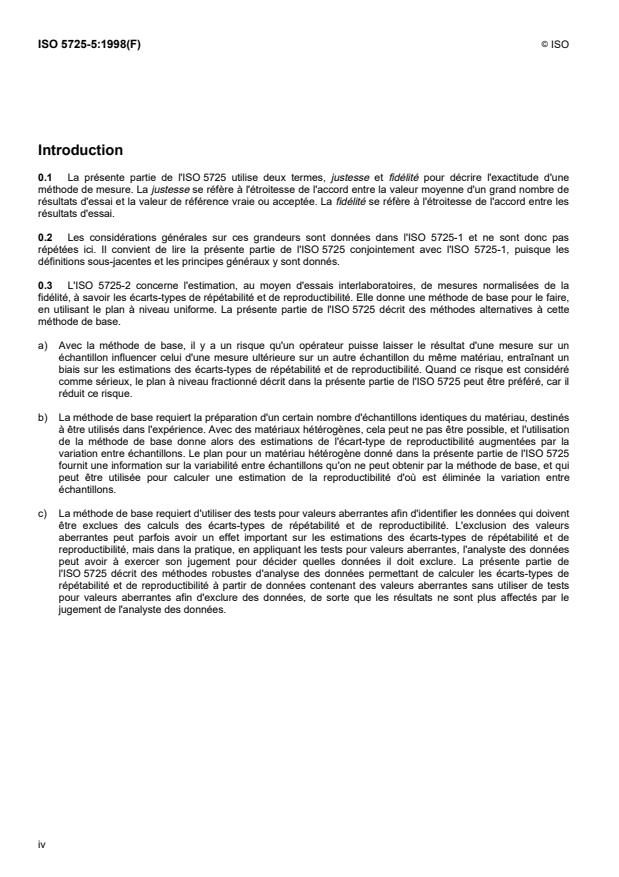 ISO 5725-5:1998(F)

© ISO

Introduction

0.1 La présente partie de l'ISO 5725 utilise deux termes, justesse et fidélité pour décrire l'exactitude d'une méthode de mesure. La justesse se réfère à l'étroitesse de l'accord entre la valeur moyenne d'un grand nombre de résultats d'essai et la valeur de référence vraie ou acceptée. La fidélité se réfère à l'étroitesse de l'accord entre les résultats d'essai.

0.2 Les considérations générales sur ces grandeurs sont données dans l'ISO 5725-1 et ne sont donc pas répétées ici. Il convient de lire la présente partie de l'ISO 5725 conjointement avec l'ISO 5725-1, puisque les définitions sous-jacentes et les principes généraux y sont donnés.

0.3 L'ISO 5725-2 concerne l'estimation, au moyen d'essais interlaboratoires, de mesures normalisées de la fidélité, à savoir les écarts-types de répétabilité et de reproductibilité. Elle donne une méthode de base pour le faire, en utilisant le plan à niveau uniforme. La présente partie de l'ISO 5725 décrit des méthodes alternatives à cette méthode de base.

a) Avec la méthode de base, il y a un risque qu'un opérateur puisse laisser le résultat d'une mesure sur un échantillon influencer celui d'une mesure ultérieure sur un autre échantillon du même matériau, entraînant un biais sur les estimations des écarts-types de répétabilité et de reproductibilité. Quand ce risque est considéré comme sérieux, le plan à niveau fractionné décrit dans la présente partie de l'ISO 5725 peut être préféré, car il réduit ce risque.

b) La méthode de base requiert la préparation d'un certain nombre d'échantillons identiques du matériau, destinés à être utilisés dans l'expérience. Avec des matériaux hétérogènes, cela peut ne pas être possible, et l'utilisation de la méthode de base donne alors des estimations de l'écart-type de reproductibilité augmentées par la variation entre échantillons. Le plan pour un matériau hétérogène donné dans la présente partie de l'ISO 5725 fournit une information sur la variabilité entre échantillons qu'on ne peut obtenir par la méthode de base, et qui peut être utilisée pour calculer une estimation de la reproductibilité d'où est éliminée la variation entre échantillons.

c) La méthode de base requiert d'utiliser des tests pour valeurs aberrantes afin d'identifier les données qui doivent être exclues des calculs des écarts-types de répétabilité et de reproductibilité. L'exclusion des valeurs aberrantes peut parfois avoir un effet important sur les estimations des écarts-types de répétabilité et de reproductibilité, mais dans la pratique, en appliquant les tests pour valeurs aberrantes, l'analyste des données peut avoir à exercer son jugement pour décider quelles données il doit exclure. La présente partie de l'ISO 5725 décrit des méthodes robustes d'analyse des données permettant de calculer les écarts-types de répétabilité et de reproductibilité à partir de données contenant des valeurs aberrantes sans utiliser de tests pour valeurs aberrantes afin d'exclure des données, de sorte que les résultats ne sont plus affectés par le jugement de l'analyste des données.

iv